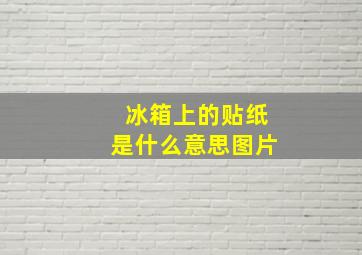 冰箱上的贴纸
是什么意思图片